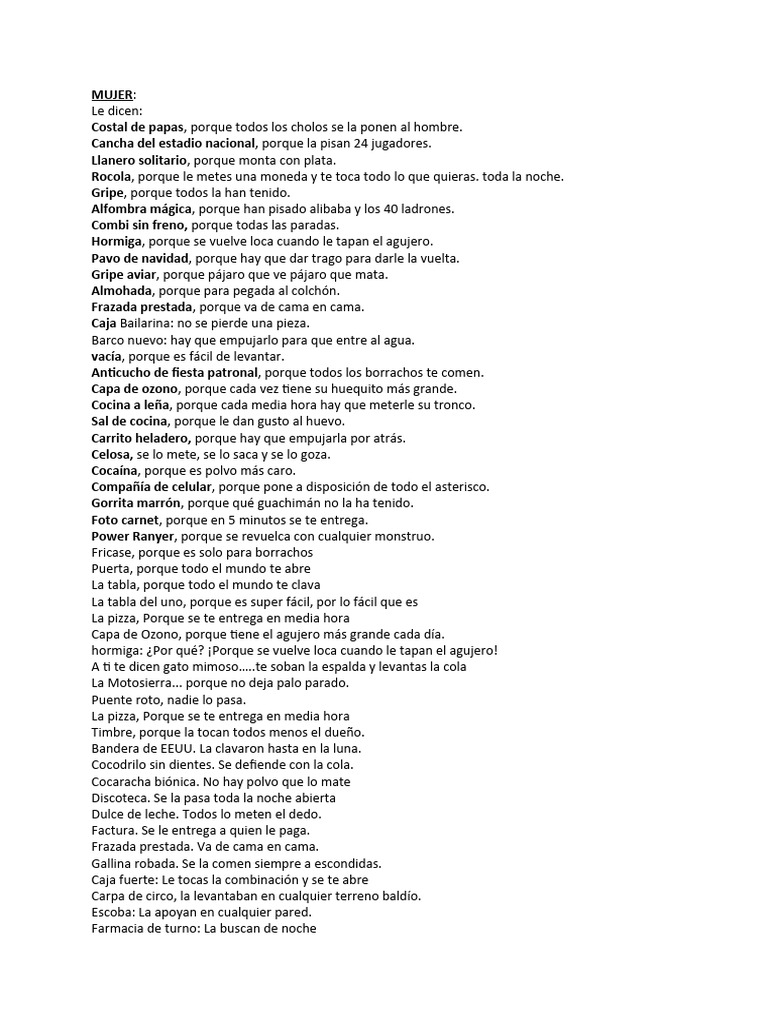 MUJER:
Le dicen:
Costal de papas, porque todos los cholos se la ponen al hombre.
Cancha del estadio nacional, porque la pisan 24 jugadores.
Llanero solitario, porque monta con plata.
Rocola, porque le metes una moneda y te toca todo lo que quieras. toda la noche.
Gripe, porque todos la han tenido.
Alfombra mágica, porque han pisado alibaba y los 40 ladrones.
Combi sin freno, porque todas las paradas.
Hormiga, porque se vuelve loca cuando le tapan el agujero.
Pavo de navidad, porque hay que dar trago para darle la vuelta.
Gripe aviar, porque pájaro que ve pájaro que mata.
Almohada, porque para pegada al colchón.
Frazada prestada, porque va de cama en cama.
Caja Bailarina: no se pierde una pieza.
Barco nuevo: hay que empujarlo para que entre al agua.
vacía, porque es fácil de levantar.
Anticucho de fiesta patronal, porque todos los borrachos te comen.
Capa de ozono, porque cada vez tiene su huequito más grande.
Cocina a leña, porque cada media hora hay que meterle su tronco.
Sal de cocina, porque le dan gusto al huevo.
Carrito heladero, porque hay que empujarla por atrás.
Celosa, se lo mete, se lo saca y se lo goza.
Cocaína, porque es polvo más caro.
Compañía de celular, porque pone a disposición de todo el asterisco.
Gorrita marrón, porque qué guachimán no la ha tenido.
Foto carnet, porque en 5 minutos se te entrega.
Power Ranyer, porque se revuelca con cualquier monstruo.
Fricase, porque es solo para borrachos
Puerta, porque todo el mundo te abre
La tabla, porque todo el mundo te clava
La tabla del uno, porque es super fácil, por lo fácil que es
La pizza, Porque se te entrega en media hora
Capa de Ozono, porque tiene el agujero más grande cada día.
hormiga: ¿Por qué? ¡Porque se vuelve loca cuando le tapan el agujero!
A ti te dicen gato mimoso.....te soban la espalda y levantas la cola
La Motosierra... porque no deja palo parado.
Puente roto, nadie lo pasa.
La pizza, Porque se te entrega en media hora
Timbre, porque la tocan todos menos el dueño.
Bandera de EEUU. La clavaron hasta en la luna.
Cocodrilo sin dientes. Se defiende con la cola.
Cocaracha biónica. No hay polvo que lo mate
Discoteca. Se la pasa toda la noche abierta
Dulce de leche. Todos lo meten el dedo.
Factura. Se le entrega a quien le paga.
Frazada prestada. Va de cama en cama.
Gallina robada. Se la comen siempre a escondidas.
Caja fuerte: Le tocas la combinación y se te abre
Carpa de circo, la levantaban en cualquier terreno baldío.
Escoba: La apoyan en cualquier pared.
Farmacia de turno: La buscan de noche